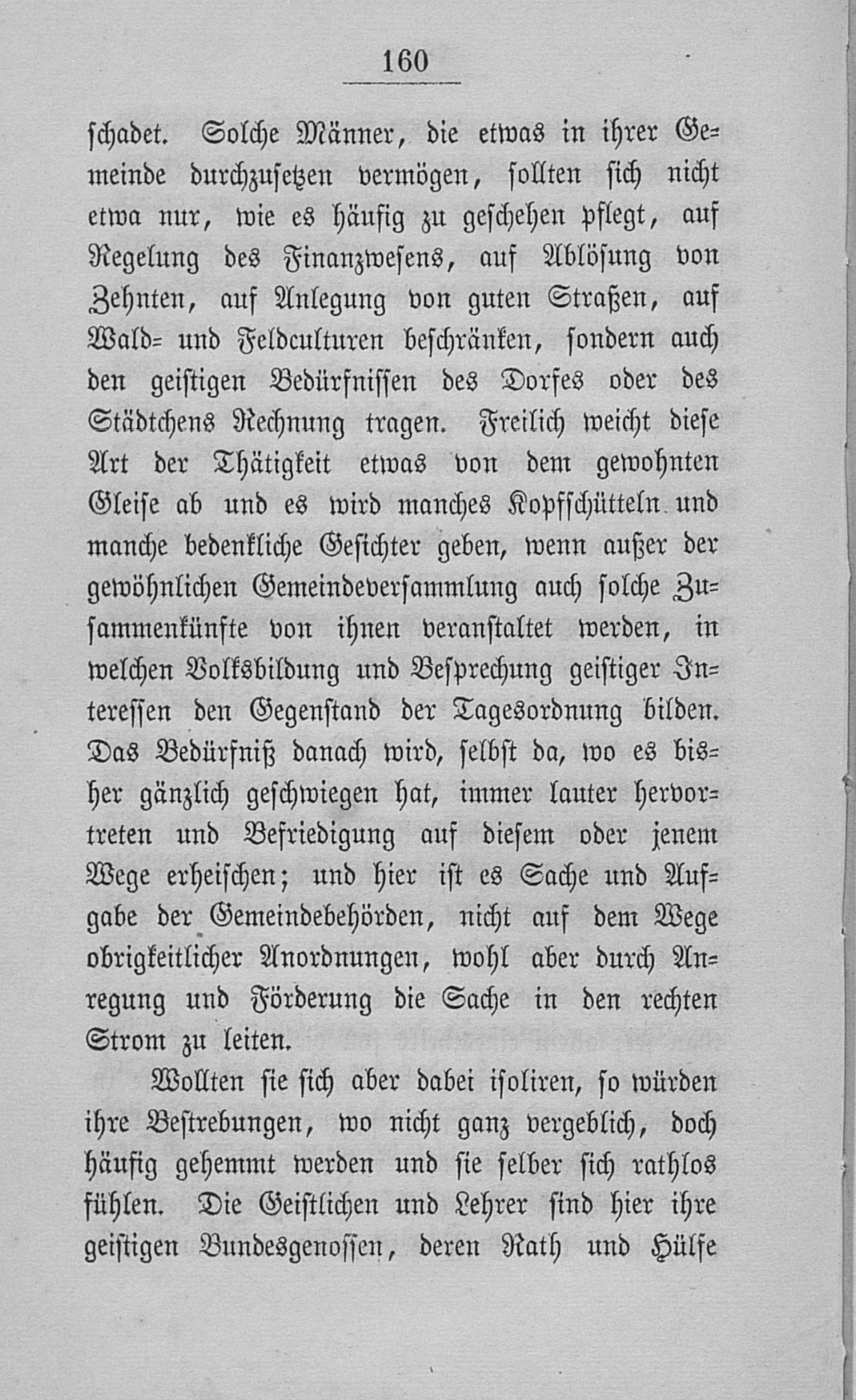 160

schadet. Solche Männer, die etwas in ihrer Gemeinde durchzusetzen vermögen, sollten sich nicht etwa nur, wie es häufig zu geschehen pflegt, auf Regelung des Finanzwesens, auf Ablösung von Zehnten, auf Anlegung von guten Straßen, auf Wald- und Feldculturen beschränken, sondern auch den geistigen Bedürfnissen des Dorfes oder des Städtchens Rechnung tragen. Freilich weicht diese Art der Thätigkeit etwas von dem gewohnten Gleise ab und es wird manches Kopfschütteln und manche bedenkliche Gesichter geben, wenn außer der gewöhnlichen Gemeindeversammlung auch solche Zusammenkünfte von ihnen veranstaltet werden, in welchen Volksbildung und Besprechung geistiger Interessen den Gegenstand der Tagesordnung bilden. Das Bedürfniß danach wird, selbst da, wo es bisher gänzlich geschwiegen hat, immer lauter hervortreten und Befriedigung auf diesem oder jenem Wege erheischen; und hier ist es Sache und Aufgabe der Gemeindebehörden, nicht auf dem Wege obrigkeitlicher Anordnungen, wohl aber durch Anregung und Förderung die Sache in den rechten Strom zu leiten.

Wollten sie sich aber dabei isoliren, so würden ihre Bestrebungen, wo nicht ganz vergeblich, doch häufig gehemmt werden und sie selber sich rathlos fühlen. Die Geistlichen und Lehrer sind hier ihre geistigen Bundesgenossen, deren Rath und Hülfe